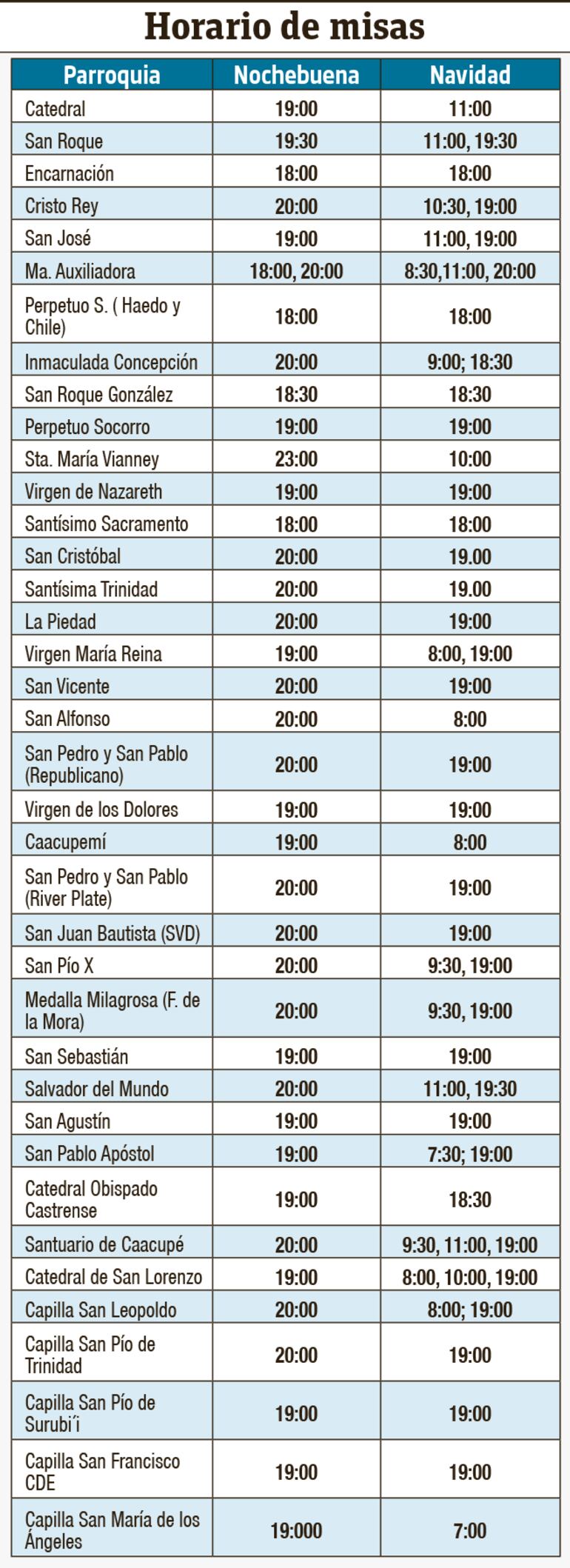 Horario de misas

| Parroquia | Nochebuena | Navidad |
|---|---|---|
| Catedral | 19:00 | 11:00 |
| San Roque | 19:30 | 11:00, 19:30 |
| Encarnación | 18:00 | 18:00 |
| Cristo Rey | 20:00 | 10:30, 19:00 |
| San José | 19:00 | 11:00, 19:00 |
| Ma. Auxiliadora | 18:00, 20:00 | 8:30,11:00, 20:00 |
| Perpetuo S. ( Haedo y Chile) | 18:00 | 18:00 |
| Inmaculada Concepción | 20:00 | 9:00; 18:30 |
| San Roque González | 18:30 | 18:30 |
| Perpetuo Socorro | 19:00 | 19:00 |
| Sta. María Vianney | 23:00 | 10:00 |
| Virgen de Nazareth | 19:00 | 19:00 |
| Santísimo Sacramento | 18:00 | 18:00 |
| San Cristóbal | 20:00 | 19.00 |
| Santísima Trinidad | 20:00 | 19.00 |
| La Piedad | 20:00 | 19:00 |
| Virgen María Reina | 19:00 | 8:00, 19:00 |
| San Vicente | 20:00 | 19:00 |
| San Alfonso | 20:00 | 8:00 |
| San Pedro y San Pablo (Republicano) | 20:00 | 19:00 |
| Virgen de los Dolores | 19:00 | 19:00 |
| Caacupemí | 19:00 | 8:00 |
| San Pedro y San Pablo (River Plate) | 20:00 | 19:00 |
| San Juan Bautista (SVD) | 20:00 | 19:00 |
| San Pío X | 20:00 | 9:30, 19:00 |
| Medalla Milagrosa (F. de la Mora) | 20:00 | 9:30, 19:00 |
| San Sebastián | 19:00 | 19:00 |
| Salvador del Mundo | 20:00 | 11:00, 19:30 |
| San Agustín | 19:00 | 19:00 |
| San Pablo Apóstol | 19:00 | 7:30; 19:00 |
| Catedral Obispado Castrense | 19:00 | 18:30 |
| Santuario de Caacupé | 20:00 | 9:30, 11:00, 19:00 |
| Catedral de San Lorenzo | 19:00 | 8:00, 10:00, 19:00 |
| Capilla San Leopoldo | 20:00 | 8:00; 19:00 |
| Capilla San Pío de Trinidad | 20:00 | 19:00 |
| Capilla San Pío de Surubi´i | 19:00 | 19:00 |
| Capilla San Francisco CDE | 19:00 | 19:00 |
| Capilla San María de los Ángeles | 19:000 | 7:00 |